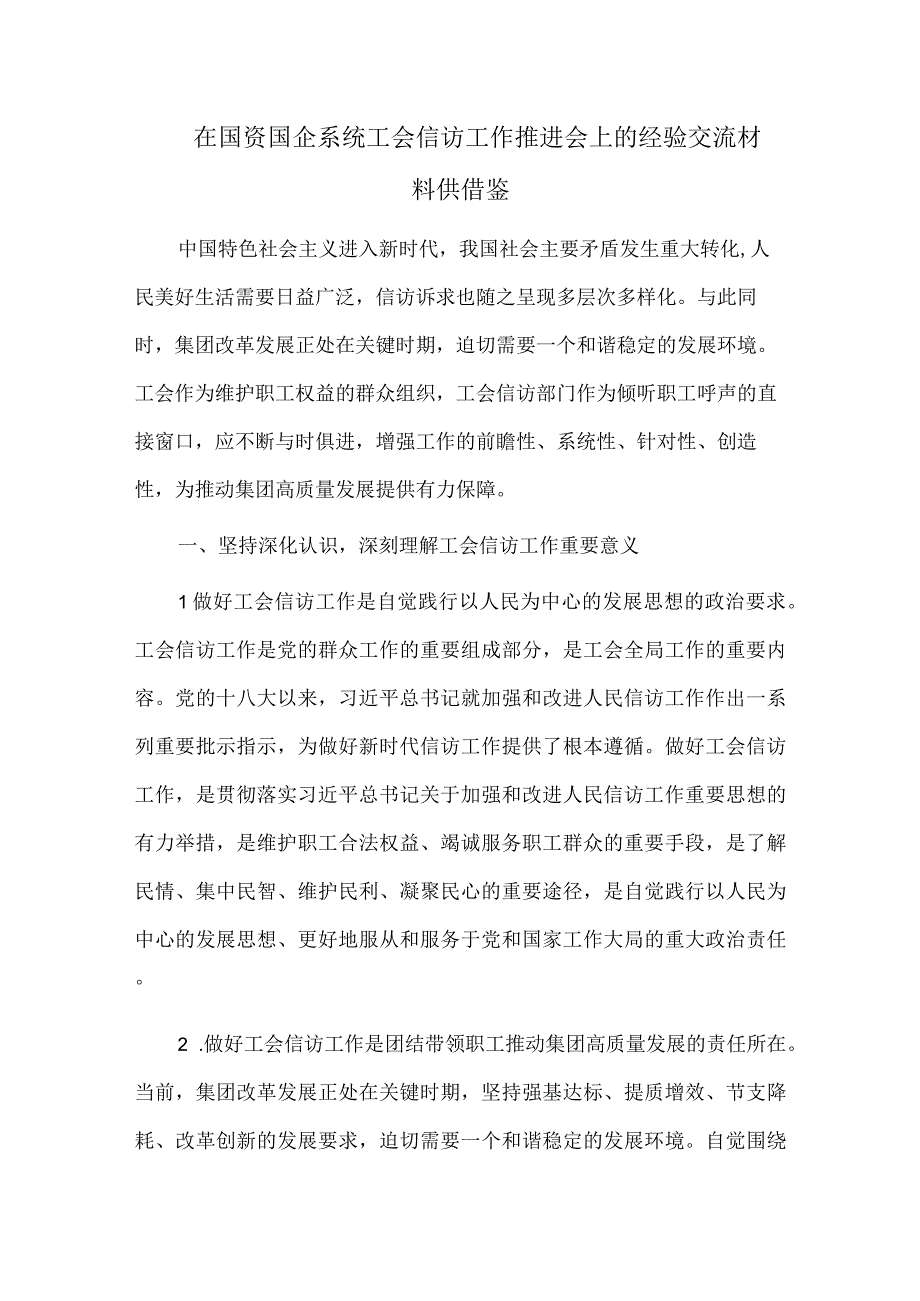 在国资国企系统工会信访工作推进会上的经验交流材料供借鉴

中国特色社会主义进入新时代，我国社会主要矛盾发生重大转化,人民美好生活需要日益广泛，信访诉求也随之呈现多层次多样化。与此同时，集团改革发展正处在关键时期，迫切需要一个和谐稳定的发展环境。工会作为维护职工权益的群众组织，工会信访部门作为倾听职工呼声的直接窗口，应不断与时俱进，增强工作的前瞻性、系统性、针对性、创造性，为推动集团高质量发展提供有力保障。

一、坚持深化认识，深刻理解工会信访工作重要意义

1做好工会信访工作是自觉践行以人民为中心的发展思想的政治要求。工会信访工作是党的群众工作的重要组成部分，是工会全局工作的重要内容。党的十八大以来，习近平总书记就加强和改进人民信访工作作出一系列重要批示指示，为做好新时代信访工作提供了根本遵循。做好工会信访工作，是贯彻落实习近平总书记关于加强和改进人民信访工作重要思想的有力举措，是维护职工合法权益、竭诚服务职工群众的重要手段，是了解民情、集中民智、维护民利、凝聚民心的重要途径，是自觉践行以人民为中心的发展思想、更好地服从和服务于党和国家工作大局的重大政治责任。

2 .做好工会信访工作是团结带领职工推动集团高质量发展的责任所在。当前，集团改革发展正处在关键时期，坚持强基达标、提质增效、节支降耗、改革创新的发展要求，迫切需要一个和谐稳定的发展环境。自觉围绕